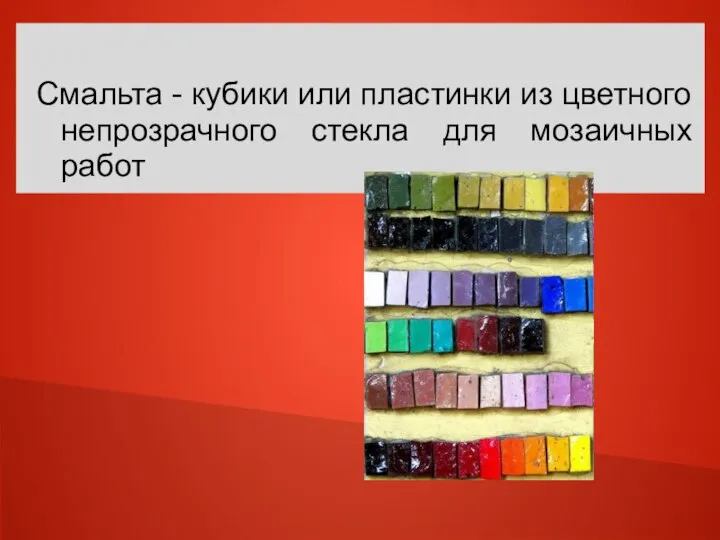 Смальта - кубики или пластинки из цветного непрозрачного стекла для мозаичных работ